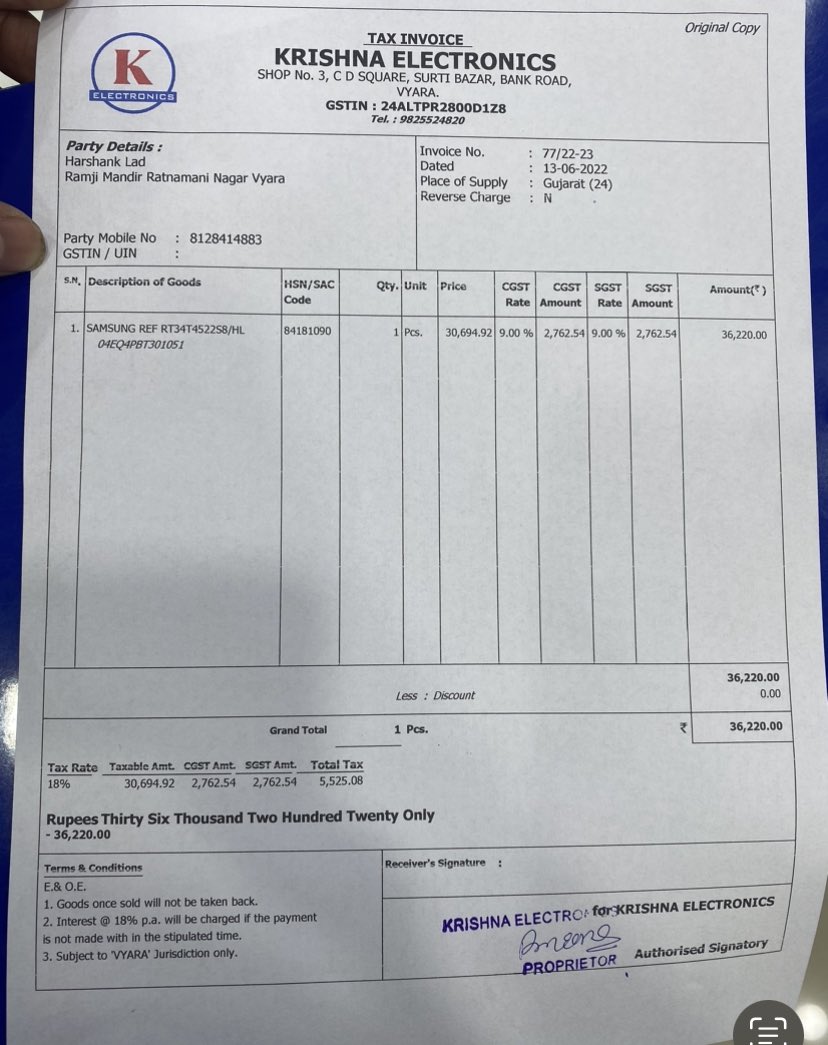 Original Copy

K
ELECTRONICS

TAX INVOICE
KRISHNA ELECTRONICS
SHOP No. 3, C D SQUARE, SURTI BAZAR, BANK ROAD, VYARA.
GSTIN : 24ALTPR2800D1Z8
Tel. : 9825524820

Party Details :
Harshank Lad
Ramji Mandir Ratnamani Nagar Vyara

Party Mobile No : 8128414883
GSTIN / UIN :

Invoice No. : 77/22-23
Dated : 13-06-2022
Place of Supply : Gujarat (24)
Reverse Charge : N

| S.N. | Description of Goods | HSN/SAC Code | Qty. | Unit | Price | CGST Rate | CGST Amount | SGST Rate | SGST Amount | Amount(₹) |
|---|---|---|---|---|---|---|---|---|---|---|
| 1. | SAMSUNG REF RT34T4522S8/HL 04EQ4PBT301051 | 84181090 | 1 | Pcs. | 30,694.92 | 9.00 % | 2,762.54 | 9.00 % | 2,762.54 | 36,220.00 |

36,220.00
Less : Discount 0.00

Grand Total 1 Pcs. ₹ 36,220.00

| Tax Rate | Taxable Amt. | CGST Amt. | SGST Amt. | Total Tax |
|---|---|---|---|---|
| 18% | 30,694.92 | 2,762.54 | 2,762.54 | 5,525.08 |

Rupees Thirty Six Thousand Two Hundred Twenty Only
- 36,220.00

Terms & Conditions
E.& O.E.
1. Goods once sold will not be taken back.
2. Interest @ 18% p.a. will be charged if the payment is not made with in the stipulated time.
3. Subject to 'VYARA' Jurisdiction only.

Receiver's Signature :

KRISHNA ELECTRO for KRISHNA ELECTRONICS
PROPRIETOR
Authorised Signatory